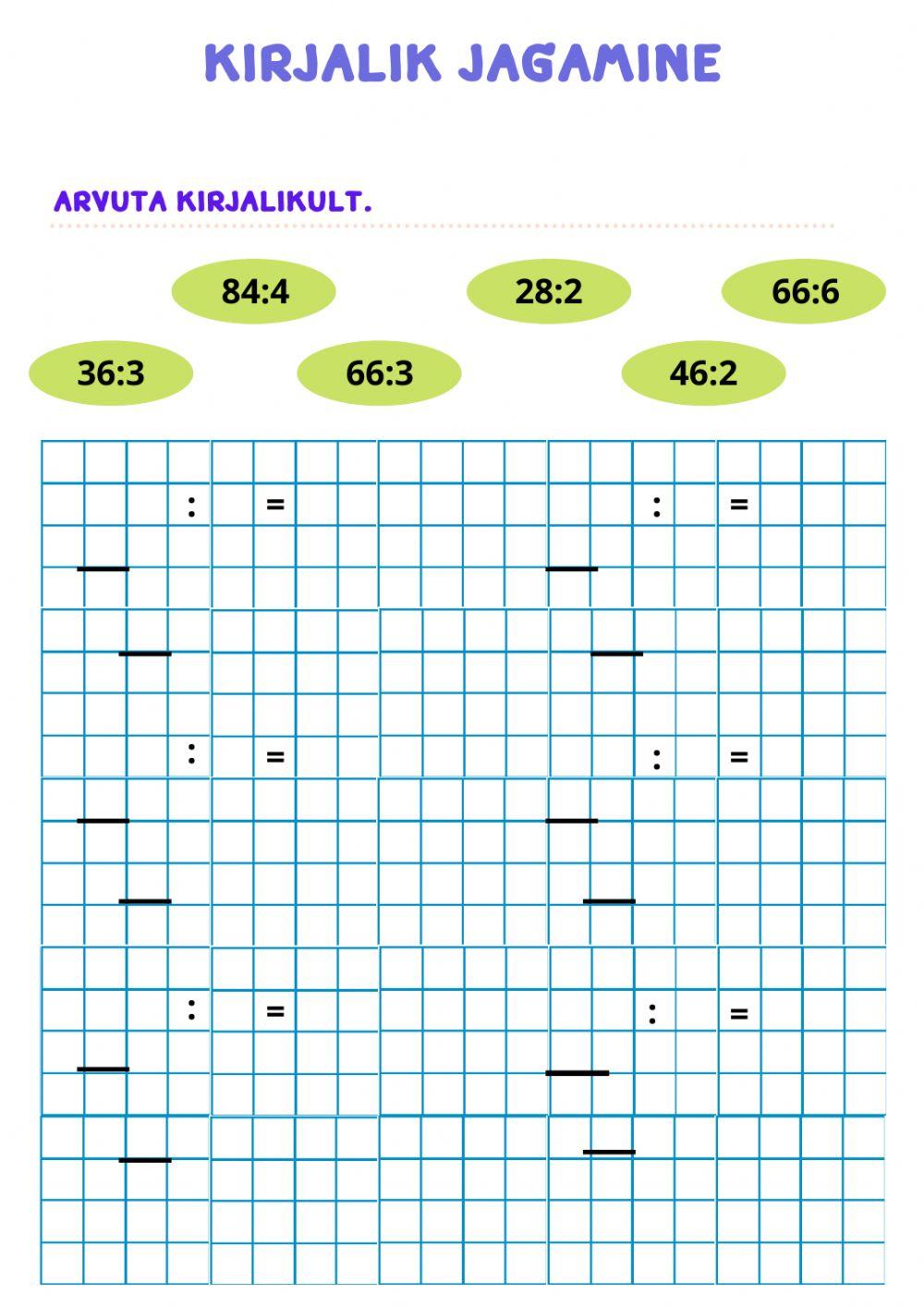 KIRJALIK JAGAMINE

ARVUTA KIRJALIKULT.

84:4

28:2

66:6

36:3

66:3

46:2

: =

: =

: =

: =

: =

: =